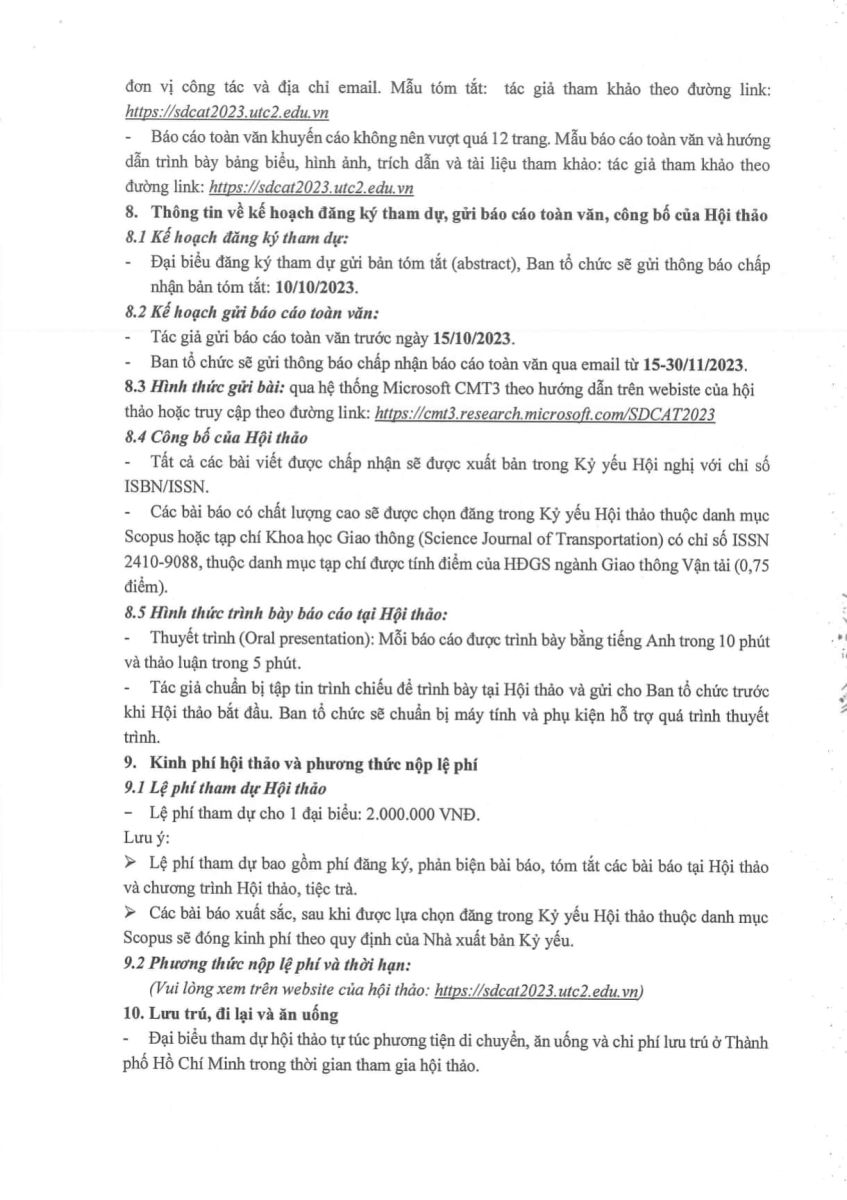 đơn vị công tác và địa chỉ email. Mẫu tóm tắt: tác giả tham khảo theo đường link: https://sdcat2023.utc2.edu.vn

- Báo cáo toàn văn khuyến cáo không nên vượt quá 12 trang. Mẫu báo cáo toàn văn và hướng dẫn trình bày bảng biểu, hình ảnh, trích dẫn và tài liệu tham khảo: tác giả tham khảo theo đường link: https://sdcat2023.utc2.edu.vn

8. Thông tin về kế hoạch đăng ký tham dự, gửi báo cáo toàn văn, công bố của Hội thảo

8.1 Kế hoạch đăng ký tham dự:

- Đại biểu đăng ký tham dự gửi bản tóm tắt (abstract), Ban tổ chức sẽ gửi thông báo chấp nhận bản tóm tắt: 10/10/2023.

8.2 Kế hoạch gửi báo cáo toàn văn:

- Tác giả gửi báo cáo toàn văn trước ngày 15/10/2023.

- Ban tổ chức sẽ gửi thông báo chấp nhận báo cáo toàn văn qua email từ 15-30/11/2023.

8.3 Hình thức gửi bài: qua hệ thống Microsoft CMT3 theo hướng dẫn trên webiste của hội thảo hoặc truy cập theo đường link: https://cmt3.research.microsoft.com/SDCAT2023

8.4 Công bố của Hội thảo

- Tất cả các bài viết được chấp nhận sẽ được xuất bản trong Kỷ yếu Hội nghị với chỉ số ISBN/ISSN.

- Các bài báo có chất lượng cao sẽ được chọn đăng trong Kỷ yếu Hội thảo thuộc danh mục Scopus hoặc tạp chí Khoa học Giao thông (Science Journal of Transportation) có chỉ số ISSN 2410-9088, thuộc danh mục tạp chí được tính điểm của HĐGS ngành Giao thông Vận tải (0,75 điểm).

8.5 Hình thức trình bày báo cáo tại Hội thảo:

- Thuyết trình (Oral presentation): Mỗi báo cáo được trình bày bằng tiếng Anh trong 10 phút và thảo luận trong 5 phút.

- Tác giả chuẩn bị tập tin trình chiếu để trình bày tại Hội thảo và gửi cho Ban tổ chức trước khi Hội thảo bắt đầu. Ban tổ chức sẽ chuẩn bị máy tính và phụ kiện hỗ trợ quá trình thuyết trình.

9. Kinh phí hội thảo và phương thức nộp lệ phí

9.1 Lệ phí tham dự Hội thảo

- Lệ phí tham dự cho 1 đại biểu: 2.000.000 VNĐ.

Lưu ý:

➢ Lệ phí tham dự bao gồm phí đăng ký, phản biện bài báo, tóm tắt các bài báo tại Hội thảo và chương trình Hội thảo, tiệc trà.

➢ Các bài báo xuất sắc, sau khi được lựa chọn đăng trong Kỷ yếu Hội thảo thuộc danh mục Scopus sẽ đóng kinh phí theo quy định của Nhà xuất bản Kỷ yếu.

9.2 Phương thức nộp lệ phí và thời hạn:

(Vui lòng xem trên website của hội thảo: https://sdcat2023.utc2.edu.vn)

10. Lưu trú, đi lại và ăn uống

- Đại biểu tham dự hội thảo tự túc phương tiện di chuyển, ăn uống và chi phí lưu trú ở Thành phố Hồ Chí Minh trong thời gian tham gia hội thảo.